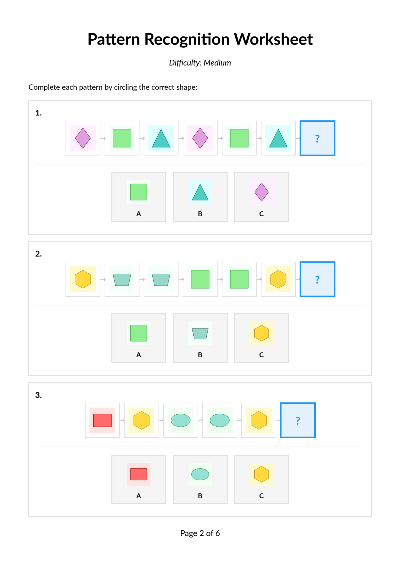 Pattern Recognition Worksheet

Difficulty: Medium

Complete each pattern by circling the correct shape:

1.

?

A

B

C

2.

?

A

B

C

3.

?

A

B

C

Page 2 of 6